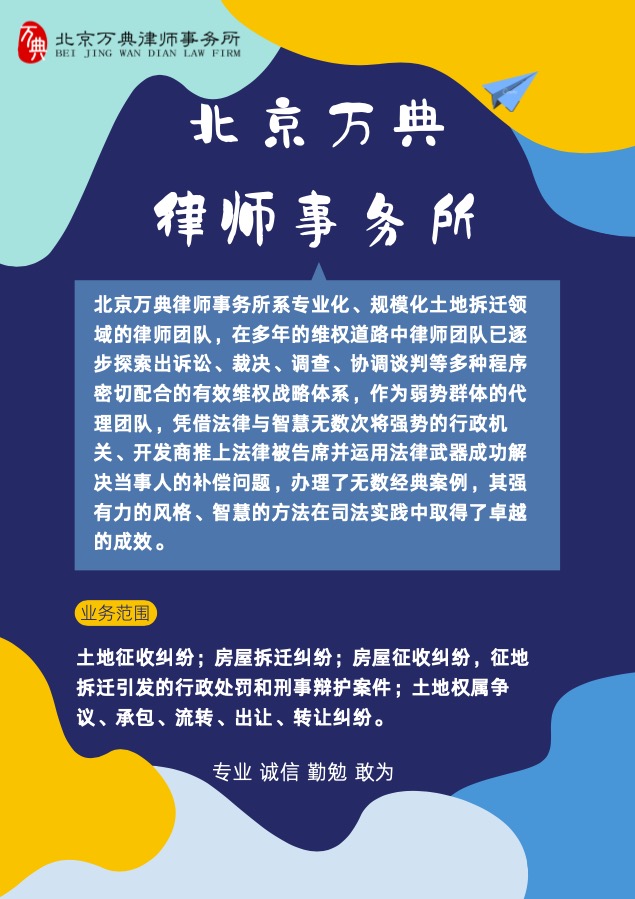 万典 北京万典律师事务所
BEI JING WAN DIAN LAW FIRM

北京万典
律师事务所

北京万典律师事务所系专业化、规模化土地拆迁领域的律师团队，在多年的维权道路中律师团队已逐步探索出诉讼、裁决、调查、协调谈判等多种程序密切配合的有效维权战略体系，作为弱势群体的代理团队，凭借法律与智慧无数次将强势的行政机关、开发商推上法律被告席并运用法律武器成功解决当事人的补偿问题，办理了无数经典案例，其强有力的风格、智慧的方法在司法实践中取得了卓越的成效。

业务范围

土地征收纠纷；房屋拆迁纠纷；房屋征收纠纷，征地拆迁引发的行政处罚和刑事辩护案件；土地权属争议、承包、流转、出让、转让纠纷。

专业 诚信 勤勉 敢为